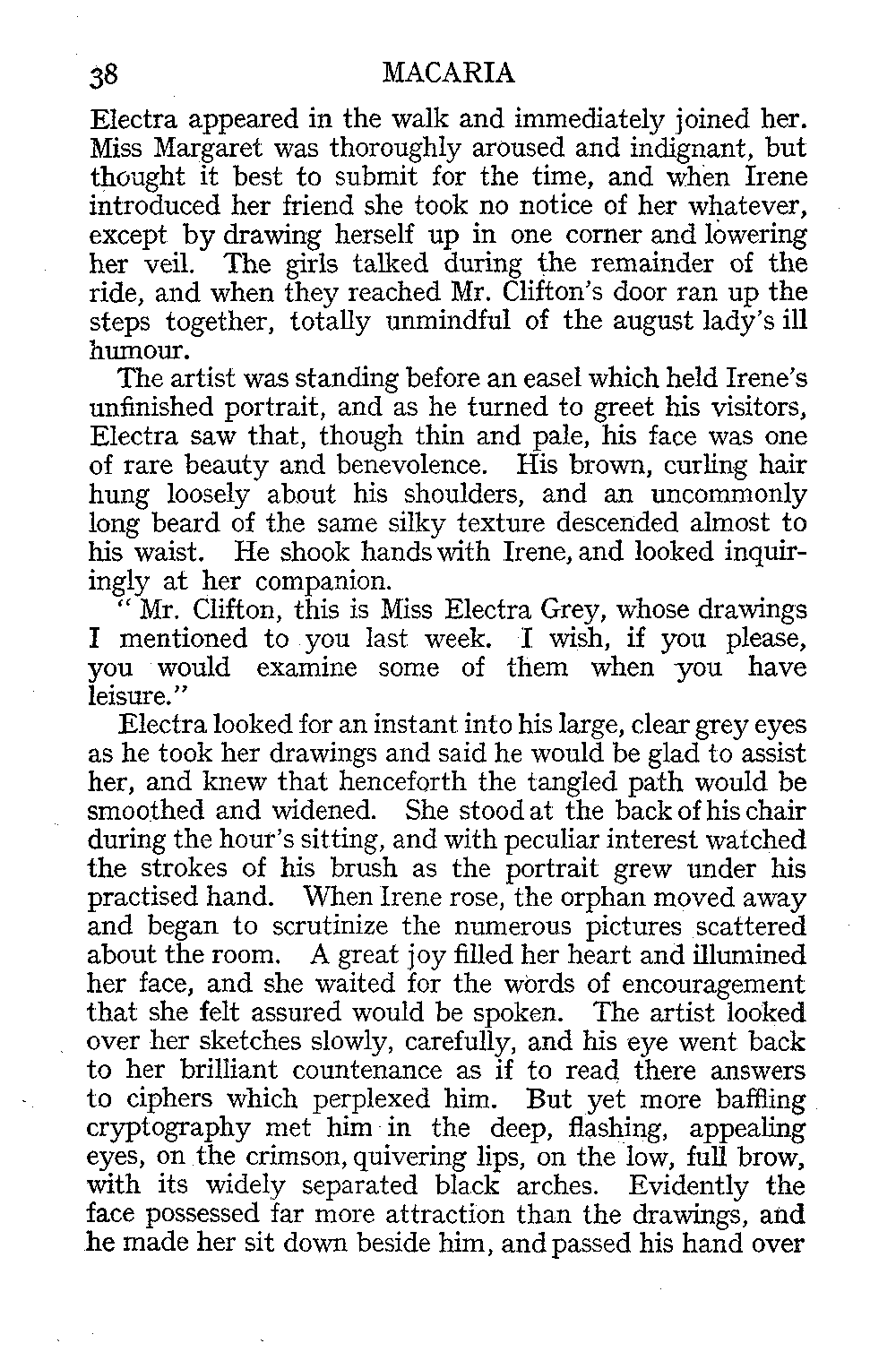 38 MACARIA

Electra appeared in the walk and immediately joined her. Miss Margaret was thoroughly aroused and indignant, but thought it best to submit for the time, and when Irene introduced her friend she took no notice of her whatever, except by drawing herself up in one corner and lowering her veil. The girls talked during the remainder of the ride, and when they reached Mr. Clifton's door ran up the steps together, totally unmindful of the august lady's ill humour.

The artist was standing before an easel which held Irene's unfinished portrait, and as he turned to greet his visitors, Electra saw that, though thin and pale, his face was one of rare beauty and benevolence. His brown, curling hair hung loosely about his shoulders, and an uncommonly long beard of the same silky texture descended almost to his waist. He shook hands with Irene, and looked inquiringly at her companion.

"Mr. Clifton, this is Miss Electra Grey, whose drawings I mentioned to you last week. I wish, if you please, you would examine some of them when you have leisure."

Electra looked for an instant into his large, clear grey eyes as he took her drawings and said he would be glad to assist her, and knew that henceforth the tangled path would be smoothed and widened. She stood at the back of his chair during the hour's sitting, and with peculiar interest watched the strokes of his brush as the portrait grew under his practised hand. When Irene rose, the orphan moved away and began to scrutinize the numerous pictures scattered about the room. A great joy filled her heart and illumined her face, and she waited for the words of encouragement that she felt assured would be spoken. The artist looked over her sketches slowly, carefully, and his eye went back to her brilliant countenance as if to read there answers to ciphers which perplexed him. But yet more baffling cryptography met him in the deep, flashing, appealing eyes, on the crimson, quivering lips, on the low, full brow, with its widely separated black arches. Evidently the face possessed far more attraction than the drawings, and he made her sit down beside him, and passed his hand over